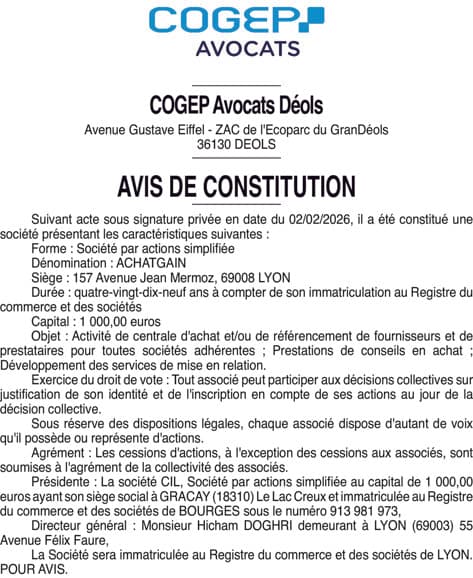 COGEP
AVOCATS

COGEP Avocats Déols

Avenue Gustave Eiffel - ZAC de l'Ecoparc du GranDéols
36130 DEOLS

AVIS DE CONSTITUTION

Suivant acte sous signature privée en date du 02/02/2026, il a été constitué une société présentant les caractéristiques suivantes :

Forme : Société par actions simplifiée

Dénomination : ACHATGAIN

Siège : 157 Avenue Jean Mermoz, 69008 LYON

Durée : quatre-vingt-dix-neuf ans à compter de son immatriculation au Registre du commerce et des sociétés

Capital : 1 000,00 euros

Objet : Activité de centrale d'achat et/ou de référencement de fournisseurs et de prestataires pour toutes sociétés adhérentes ; Prestations de conseils en achat ; Développement des services de mise en relation.

Exercice du droit de vote : Tout associé peut participer aux décisions collectives sur justification de son identité et de l'inscription en compte de ses actions au jour de la décision collective.

Sous réserve des dispositions légales, chaque associé dispose d'autant de voix qu'il possède ou représente d'actions.

Agrément : Les cessions d'actions, à l'exception des cessions aux associés, sont soumises à l'agrément de la collectivité des associés.

Présidente : La société CIL, Société par actions simplifiée au capital de 1 000,00 euros ayant son siège social à GRACAY (18310) Le Lac Creux et immatriculée au Registre du commerce et des sociétés de BOURGES sous le numéro 913 981 973,

Directeur général : Monsieur Hicham DOGHRI demeurant à LYON (69003) 55 Avenue Félix Faure,

La Société sera immatriculée au Registre du commerce et des sociétés de LYON.
POUR AVIS.